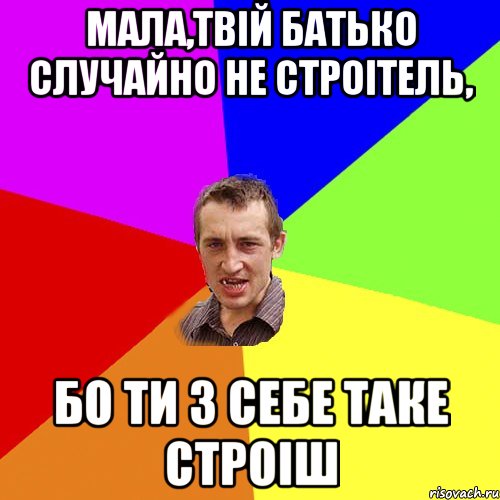 МАЛА,ТВІЙ БАТЬКО СЛУЧАЙНО НЕ СТРОІТЕЛЬ,

БО ТИ З СЕБЕ ТАКЕ СТРОІШ

risovach.ru